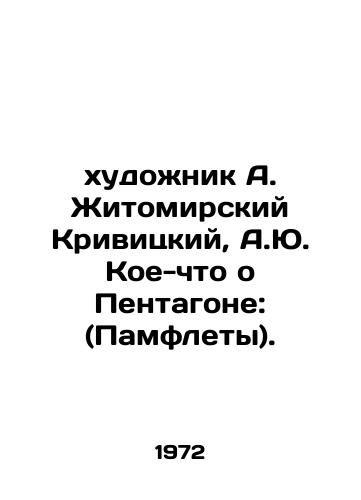 художник А. Житомирский Кривицкий, А.Ю. Кое-что о Пентагоне: (Памфлеты).

1972